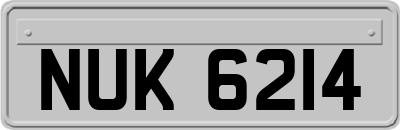 NUK 6214